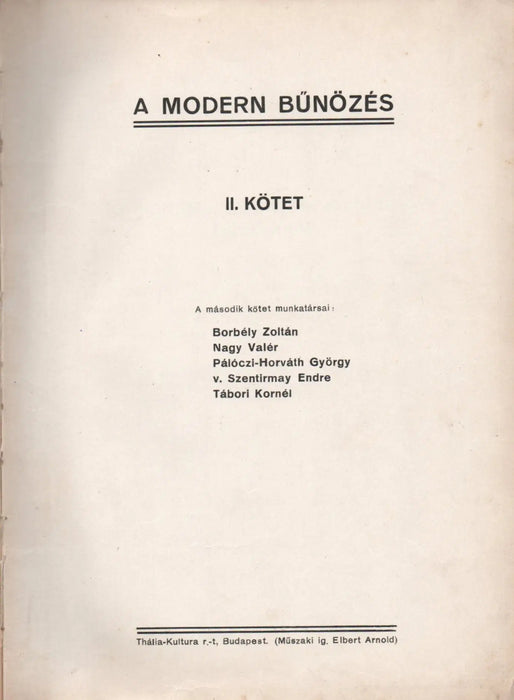 A MODERN BŰNÖZÉS

II. KÖTET

A második kötet munkatársai:

Borbély Zoltán
Nagy Valér
Pálóczi-Horváth György
v. Szentirmay Endre
Tábori Kornél

Thália-Kultura r.-t, Budapest. (Műszaki ig. Elbert Arnold)